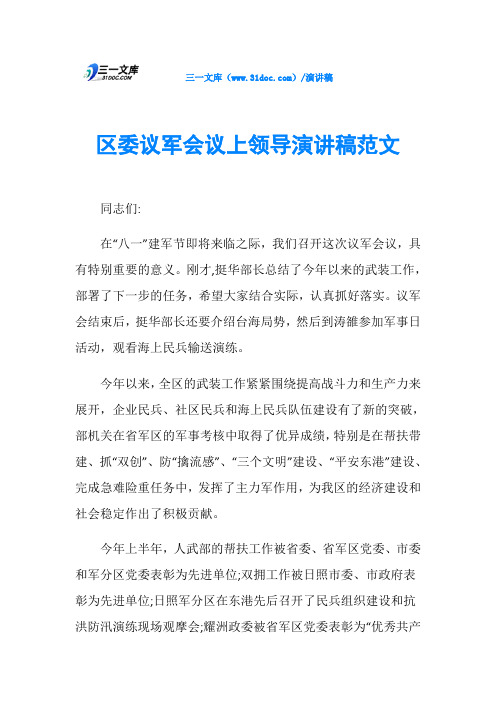 三一文库 31DOC.COM

三一文库（www.31doc.com）/演讲稿

区委议军会议上领导演讲稿范文

同志们:

在“八一”建军节即将来临之际，我们召开这次议军会议，具有特别重要的意义。刚才,挺华部长总结了今年以来的武装工作，部署了下一步的任务，希望大家结合实际，认真抓好落实。议军会结束后，挺华部长还要介绍台海局势，然后到涛雒参加军事日活动，观看海上民兵输送演练。

今年以来，全区的武装工作紧紧围绕提高战斗力和生产力来展开，企业民兵、社区民兵和海上民兵队伍建设有了新的突破，部机关在省军区的军事考核中取得了优异成绩，特别是在帮扶带建、抓“双创”、防“擒流感”、“三个文明”建设、“平安东港”建设、完成急难险重任务中，发挥了主力军作用，为我区的经济建设和社会稳定作出了积极贡献。

今年上半年，人武部的帮扶工作被省委、省军区党委、市委和军分区党委表彰为先进单位;双拥工作被日照市委、市政府表彰为先进单位;日照军分区在东港先后召开了民兵组织建设和抗洪防汛演练现场观摩会;耀洲政委被省军区党委表彰为“优秀共产